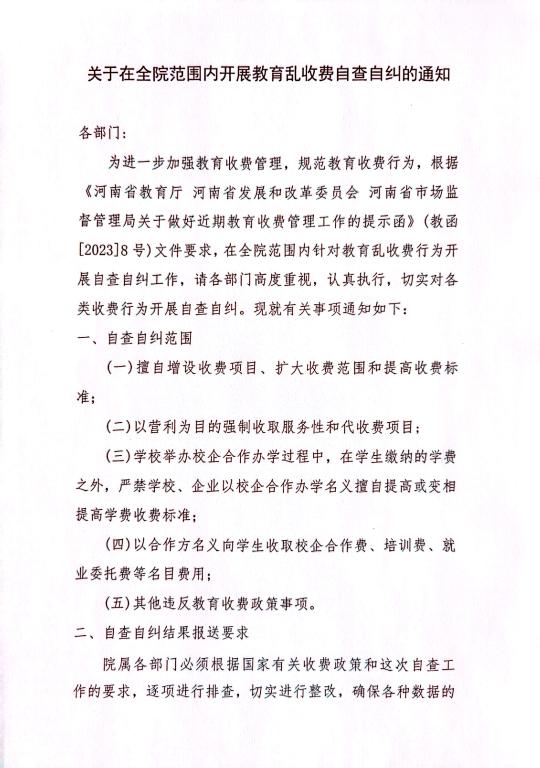 关于在全院范围内开展教育乱收费自查自纠的通知

各部门：

为进一步加强教育收费管理，规范教育收费行为，根据《河南省教育厅 河南省发展和改革委员会 河南省市场监督管理局关于做好近期教育收费管理工作的提示函》（教函[2023]8号）文件要求，在全院范围内针对教育乱收费行为开展自查自纠工作，请各部门高度重视，认真执行，切实对各类收费行为开展自查自纠。现就有关事项通知如下：

一、自查自纠范围

（一）擅自增设收费项目、扩大收费范围和提高收费标准；

（二）以营利为目的强制收取服务性和代收费项目；

（三）学校举办校企合作办学过程中，在学生缴纳的学费之外，严禁学校、企业以校企合作办学名义擅自提高或变相提高学费收费标准；

（四）以合作方名义向学生收取校企合作费、培训费、就业委托费等名目费用；

（五）其他违反教育收费政策事项。

二、自查自纠结果报送要求

院属各部门必须根据国家有关收费政策和这次自查工作的要求，逐项进行排查，切实进行整改，确保各种数据的